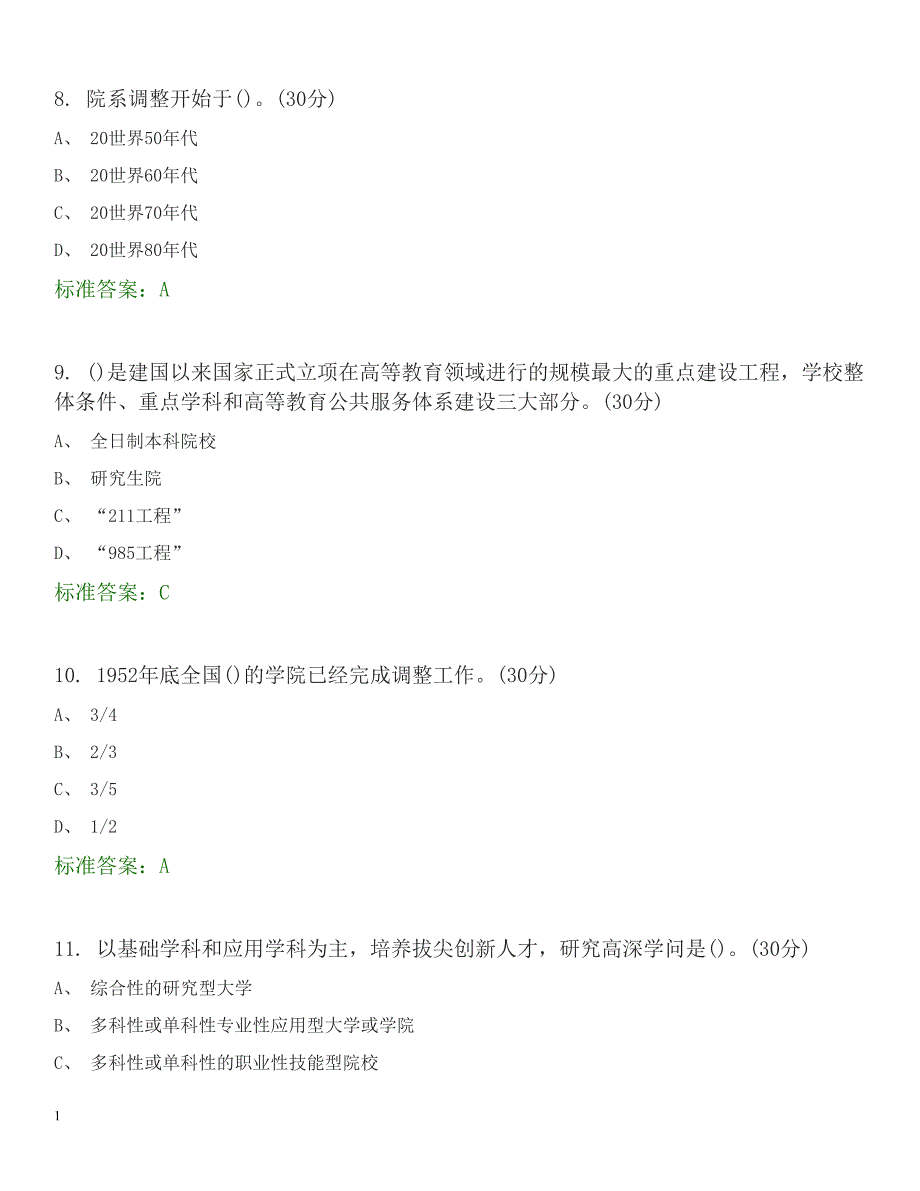 8. 院系调整开始于()。(30分)

A、 20世界50年代

B、 20世界60年代

C、 20世界70年代

D、 20世界80年代

标准答案：A

9. ()是建国以来国家正式立项在高等教育领域进行的规模最大的重点建设工程，学校整体条件、重点学科和高等教育公共服务体系建设三大部分。(30分)

A、 全日制本科院校

B、 研究生院

C、 “211工程”

D、 “985工程”

标准答案：C

10. 1952年底全国()的学院已经完成调整工作。(30分)

A、 3/4

B、 2/3

C、 3/5

D、 1/2

标准答案：A

11. 以基础学科和应用学科为主，培养拔尖创新人才，研究高深学问是()。(30分)

A、 综合性的研究型大学

B、 多科性或单科性专业性应用型大学或学院

C、 多科性或单科性的职业性技能型院校

1